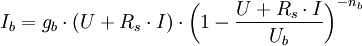 $I_b = g_b \cdot (U + R_s \cdot I) \cdot \left(1 - \frac{U + R_s \cdot I}{U_b}\right)^{-n_b}$